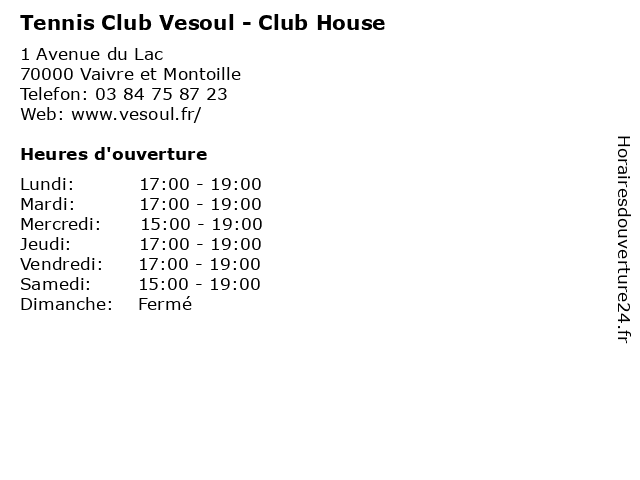 Tennis Club Vesoul - Club House

1 Avenue du Lac
70000 Vaivre et Montoille
Telefon: 03 84 75 87 23
Web: www.vesoul.fr/

Heures d'ouverture

Lundi: 17:00 - 19:00
Mardi: 17:00 - 19:00
Mercredi: 15:00 - 19:00
Jeudi: 17:00 - 19:00
Vendredi: 17:00 - 19:00
Samedi: 15:00 - 19:00
Dimanche: Fermé

Horairesdouverture24.fr